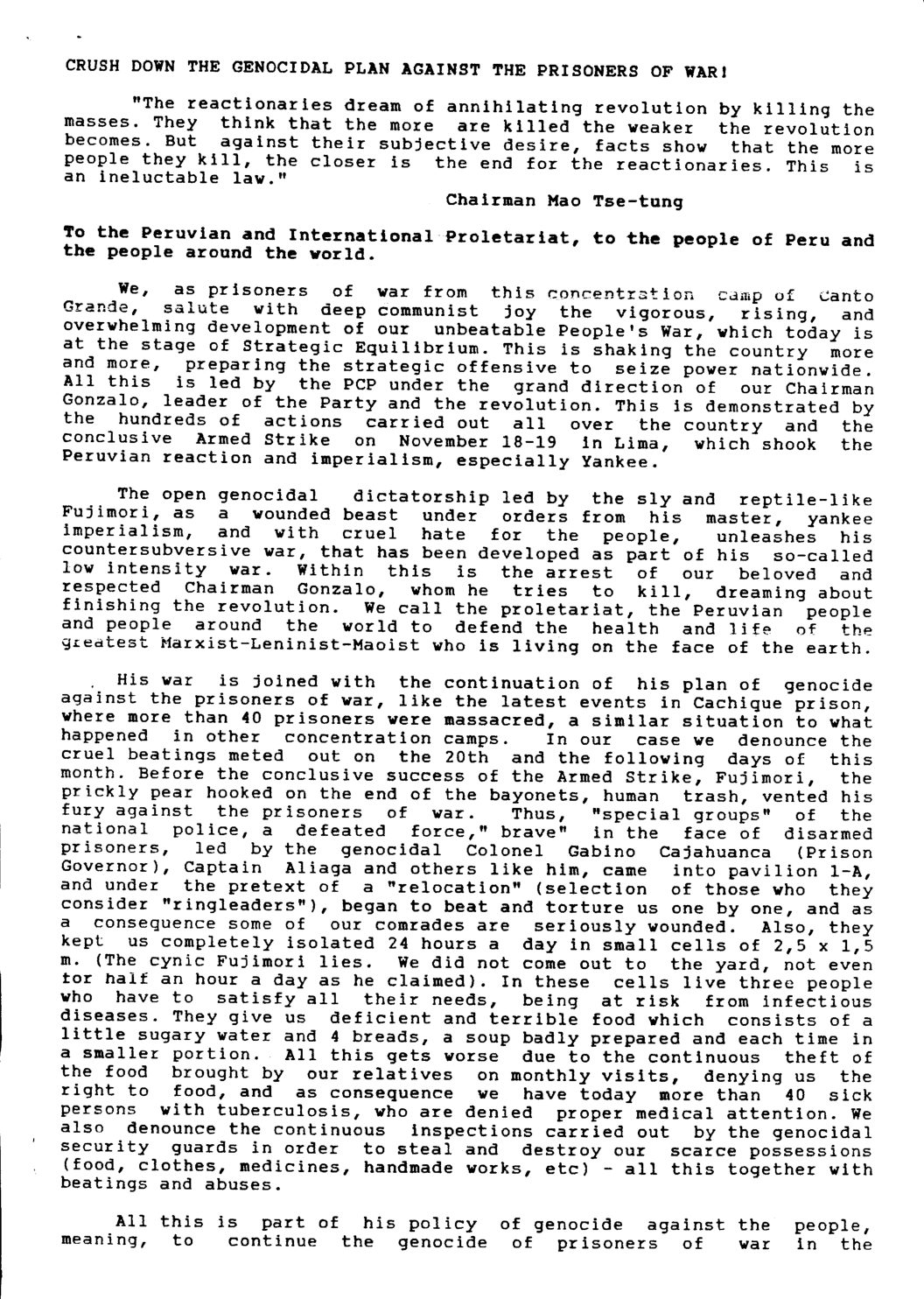 CRUSH DOWN THE GENOCIDAL PLAN AGAINST THE PRISONERS OF WAR!

"The reactionaries dream of annihilating revolution by killing the masses. They think that the more are killed the weaker the revolution becomes. But against their subjective desire, facts show that the more people they kill, the closer is the end for the reactionaries. This is an ineluctable law."

Chairman Mao Tse-tung

To the Peruvian and International Proletariat, to the people of Peru and the people around the world.

We, as prisoners of war from this concentration camp of Canto Grande, salute with deep communist joy the vigorous, rising, and overwhelming development of our unbeatable People's War, which today is at the stage of Strategic Equilibrium. This is shaking the country more and more, preparing the strategic offensive to seize power nationwide. All this is led by the PCP under the grand direction of our Chairman Gonzalo, leader of the Party and the revolution. This is demonstrated by the hundreds of actions carried out all over the country and the conclusive Armed Strike on November 18-19 in Lima, which shook the Peruvian reaction and imperialism, especially Yankee.

The open genocidal dictatorship led by the sly and reptile-like Fujimori, as a wounded beast under orders from his master, yankee imperialism, and with cruel hate for the people, unleashes his countersubversive war, that has been developed as part of his so-called low intensity war. Within this is the arrest of our beloved and respected Chairman Gonzalo, whom he tries to kill, dreaming about finishing the revolution. We call the proletariat, the Peruvian people and people around the world to defend the health and life of the greatest Marxist-Leninist-Maoist who is living on the face of the earth.

His war is joined with the continuation of his plan of genocide against the prisoners of war, like the latest events in Cachique prison, where more than 40 prisoners were massacred, a similar situation to what happened in other concentration camps. In our case we denounce the cruel beatings meted out on the 20th and the following days of this month. Before the conclusive success of the Armed Strike, Fujimori, the prickly pear hooked on the end of the bayonets, human trash, vented his fury against the prisoners of war. Thus, "special groups" of the national police, a defeated force," brave" in the face of disarmed prisoners, led by the genocidal Colonel Gabino Cajahuanca (Prison Governor), Captain Aliaga and others like him, came into pavilion 1-A, and under the pretext of a "relocation" (selection of those who they consider "ringleaders"), began to beat and torture us one by one, and as a consequence some of our comrades are seriously wounded. Also, they kept us completely isolated 24 hours a day in small cells of 2,5 x 1,5 m. (The cynic Fujimori lies. We did not come out to the yard, not even for half an hour a day as he claimed). In these cells live three people who have to satisfy all their needs, being at risk from infectious diseases. They give us deficient and terrible food which consists of a little sugary water and 4 breads, a soup badly prepared and each time in a smaller portion. All this gets worse due to the continuous theft of the food brought by our relatives on monthly visits, denying us the right to food, and as consequence we have today more than 40 sick persons with tuberculosis, who are denied proper medical attention. We also denounce the continuous inspections carried out by the genocidal security guards in order to steal and destroy our scarce possessions (food, clothes, medicines, handmade works, etc) - all this together with beatings and abuses.

All this is part of his policy of genocide against the people, meaning, to continue the genocide of prisoners of war in the